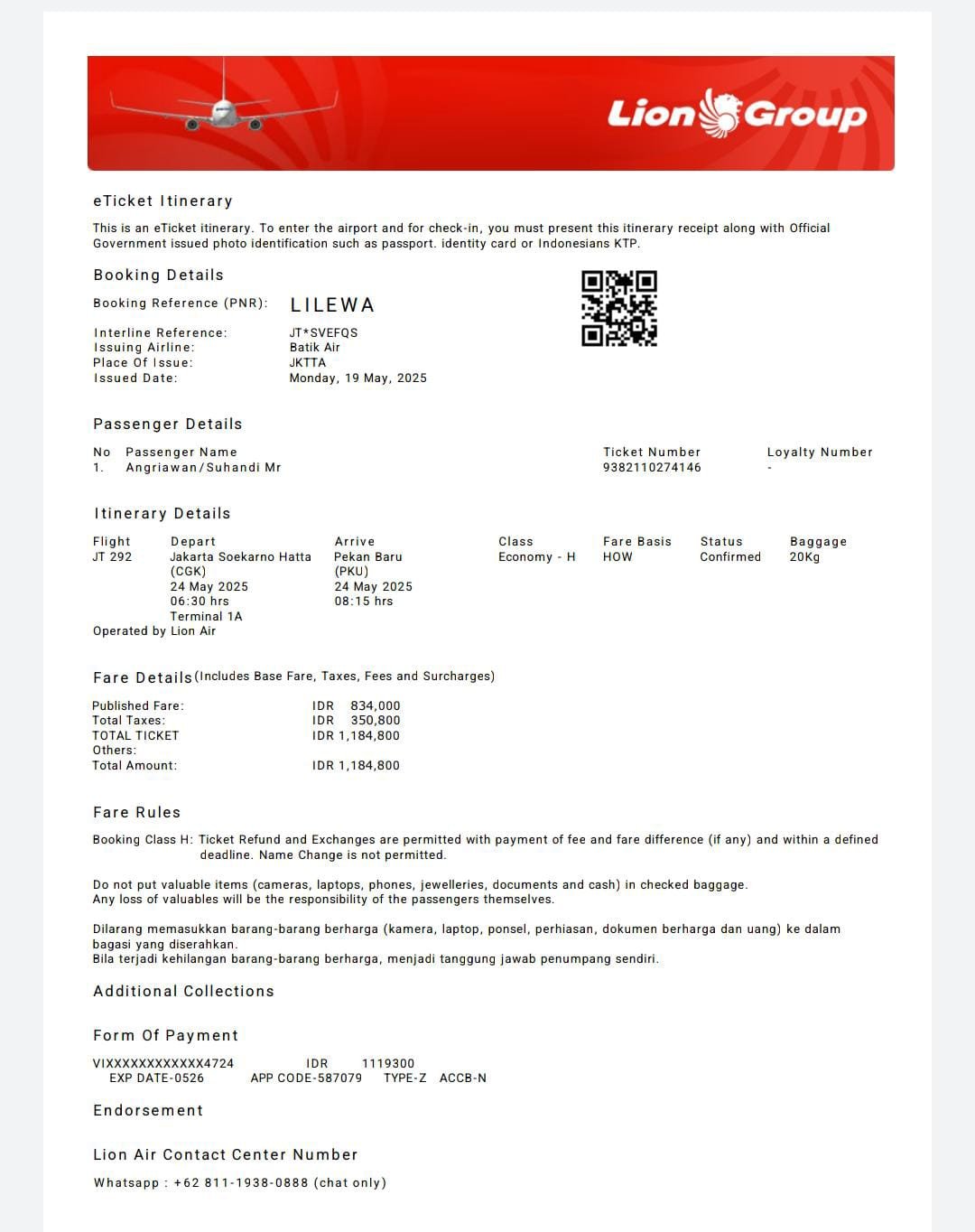 Lion Group

eTicket Itinerary

This is an eTicket itinerary. To enter the airport and for check-in, you must present this itinerary receipt along with Official Government issued photo identification such as passport. identity card or Indonesians KTP.

Booking Details

Booking Reference (PNR): LILEWA

Interline Reference: JT*SVEFQS
Issuing Airline: Batik Air
Place Of Issue: JKTTA
Issued Date: Monday, 19 May, 2025

Passenger Details

| No | Passenger Name | Ticket Number | Loyalty Number |
|---|---|---|---|
| 1. | Angriawan/Suhandi Mr | 9382110274146 | - |

Itinerary Details

| Flight | Depart | Arrive | Class | Fare Basis | Status | Baggage |
|---|---|---|---|---|---|---|
| JT 292 | Jakarta Soekarno Hatta (CGK) 24 May 2025 06:30 hrs Terminal 1A | Pekan Baru (PKU) 24 May 2025 08:15 hrs | Economy - H | HOW | Confirmed | 20Kg |

Operated by Lion Air

Fare Details (Includes Base Fare, Taxes, Fees and Surcharges)

Published Fare: IDR 834,000
Total Taxes: IDR 350,800
TOTAL TICKET IDR 1,184,800
Others:
Total Amount: IDR 1,184,800

Fare Rules

Booking Class H: Ticket Refund and Exchanges are permitted with payment of fee and fare difference (if any) and within a defined deadline. Name Change is not permitted.

Do not put valuable items (cameras, laptops, phones, jewelleries, documents and cash) in checked baggage.
Any loss of valuables will be the responsibility of the passengers themselves.

Dilarang memasukkan barang-barang berharga (kamera, laptop, ponsel, perhiasan, dokumen berharga dan uang) ke dalam bagasi yang diserahkan.
Bila terjadi kehilangan barang-barang berharga, menjadi tanggung jawab penumpang sendiri.

Additional Collections

Form Of Payment

VIXXXXXXXXXXXX4724 IDR 1119300
EXP DATE-0526 APP CODE-587079 TYPE-Z ACCB-N

Endorsement

Lion Air Contact Center Number

Whatsapp : +62 811-1938-0888 (chat only)